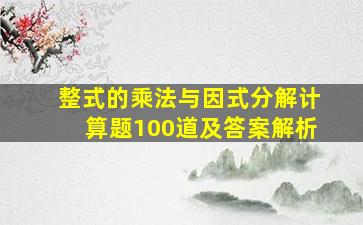 整式的乘法与因式分解计算题100道及答案解析